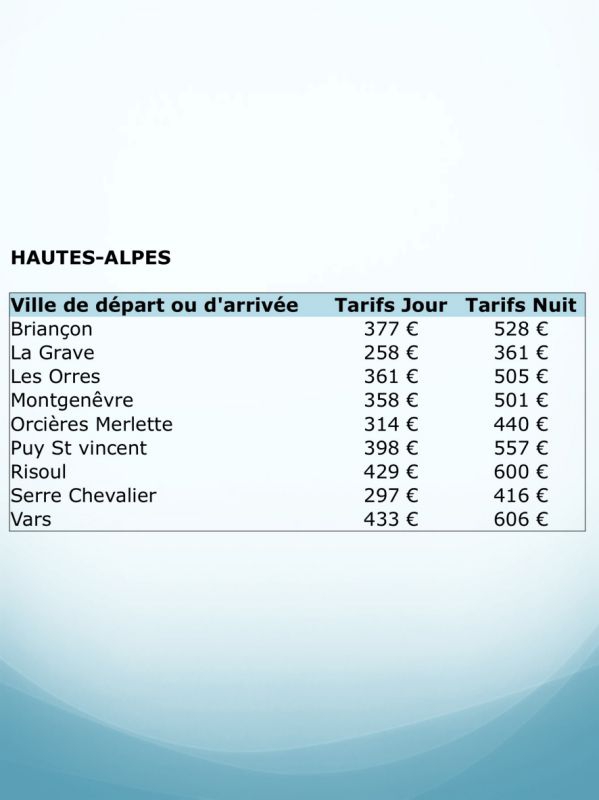 HAUTES-ALPES

| Ville de départ ou d'arrivée | Tarifs Jour | Tarifs Nuit |
|---|---|---|
| Briançon | 377 € | 528 € |
| La Grave | 258 € | 361 € |
| Les Orres | 361 € | 505 € |
| Montgenêvre | 358 € | 501 € |
| Orcières Merlette | 314 € | 440 € |
| Puy St vincent | 398 € | 557 € |
| Risoul | 429 € | 600 € |
| Serre Chevalier | 297 € | 416 € |
| Vars | 433 € | 606 € |